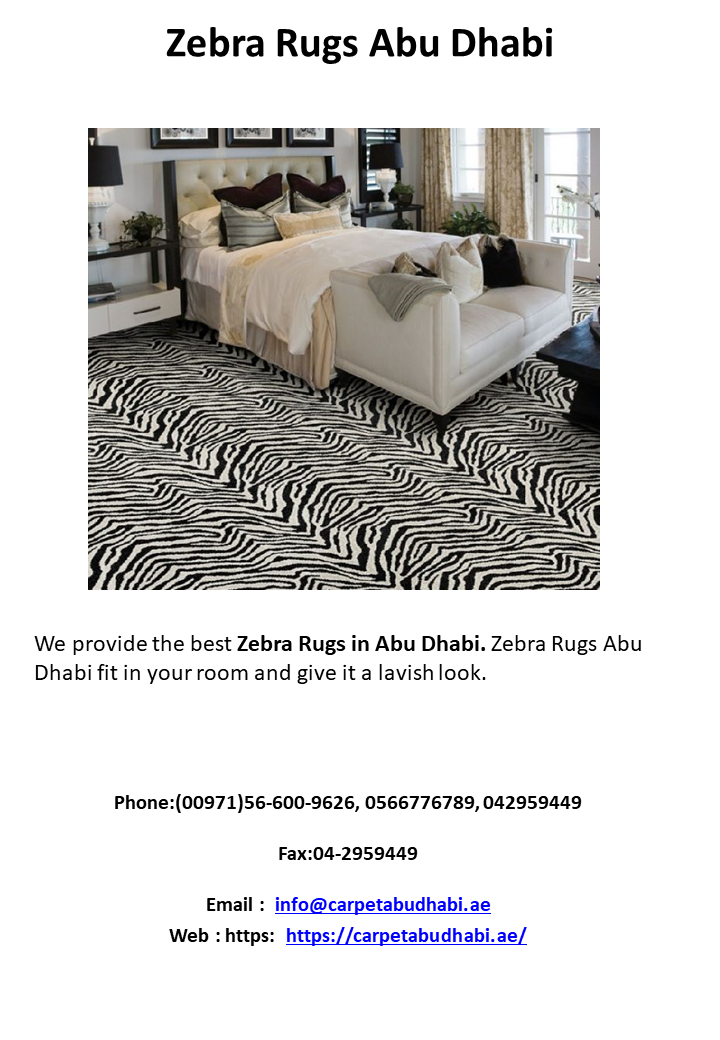 Zebra Rugs Abu Dhabi

We provide the best Zebra Rugs in Abu Dhabi. Zebra Rugs Abu Dhabi fit in your room and give it a lavish look.

Phone:(00971)56-600-9626, 0566776789, 042959449

Fax:04-2959449

Email : info@carpetabudhabi.ae
Web : https: https://carpetabudhabi.ae/